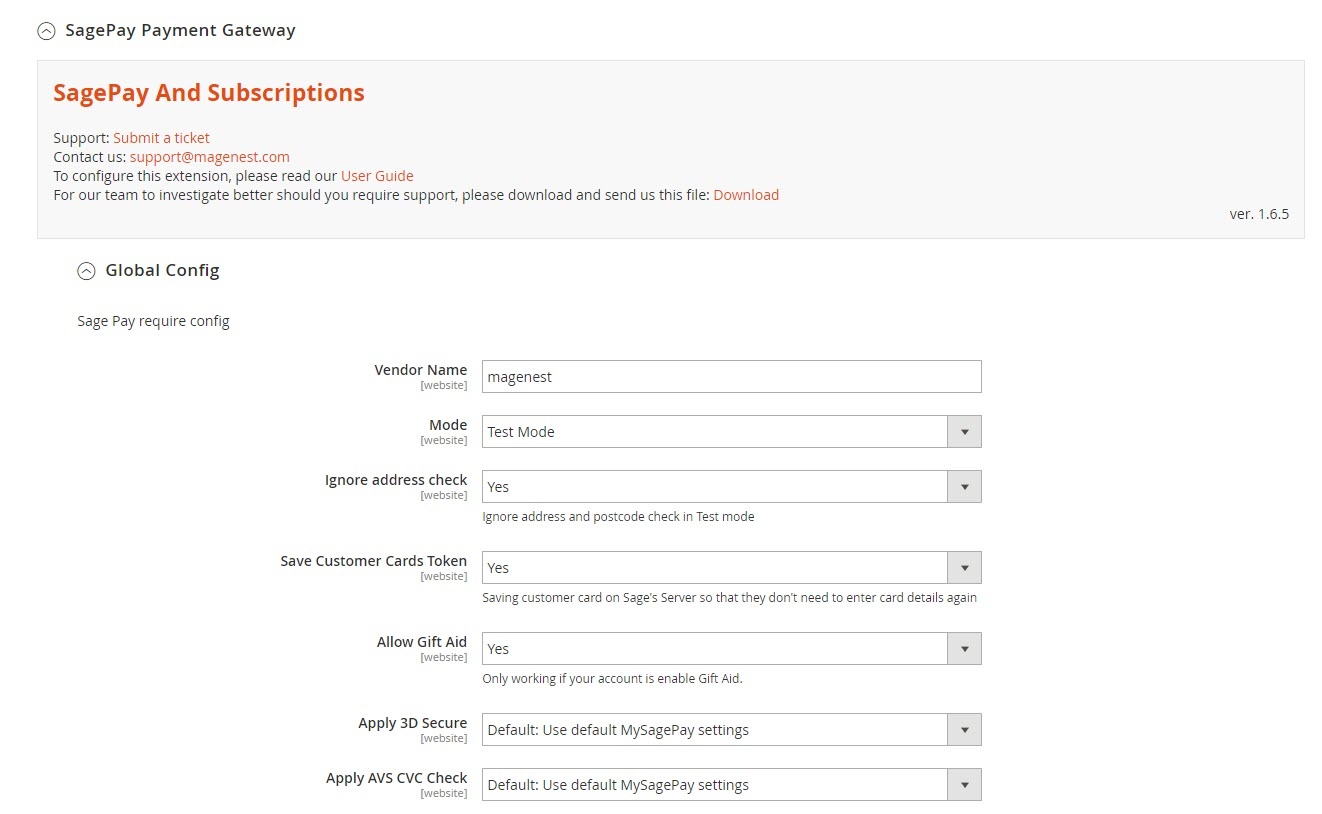 SagePay Payment Gateway

SagePay And Subscriptions

Support: Submit a ticket
Contact us: support@magenest.com
To configure this extension, please read our User Guide
For our team to investigate better should you require support, please download and send us this file: Download

ver. 1.6.5

Global Config

Sage Pay require config

Vendor Name
[website]
magenest

Mode
[website]
Test Mode

Ignore address check
[website]
Yes
Ignore address and postcode check in Test mode

Save Customer Cards Token
[website]
Yes
Saving customer card on Sage's Server so that they don't need to enter card details again

Allow Gift Aid
[website]
Yes
Only working if your account is enable Gift Aid.

Apply 3D Secure
[website]
Default: Use default MySagePay settings

Apply AVS CVC Check
[website]
Default: Use default MySagePay settings